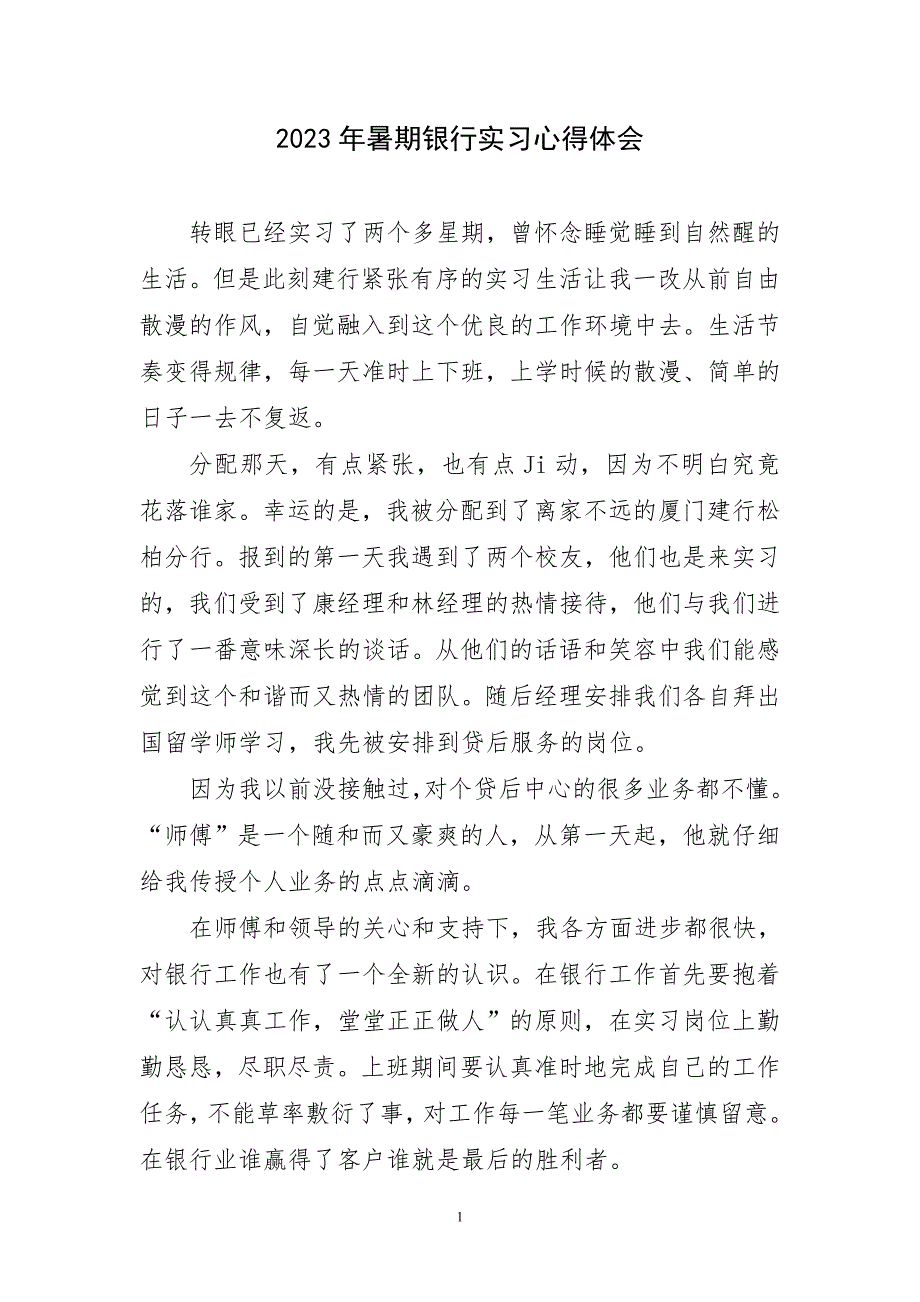 2023年暑期银行实习心得体会

转眼已经实习了两个多星期，曾怀念睡觉睡到自然醒的生活。但是此刻建行紧张有序的实习生活让我一改从前自由散漫的作风，自觉融入到这个优良的工作环境中去。生活节奏变得规律，每一天准时上下班，上学时候的散漫、简单的日子一去不复返。

分配那天，有点紧张，也有点Ji动，因为不明白究竟花落谁家。幸运的是，我被分配到了离家不远的厦门建行松柏分行。报到的第一天我遇到了两个校友，他们也是来实习的，我们受到了康经理和林经理的热情接待，他们与我们进行了一番意味深长的谈话。从他们的话语和笑容中我们能感觉到这个和谐而又热情的团队。随后经理安排我们各自拜出国留学师学习，我先被安排到贷后服务的岗位。

因为我以前没接触过,对个贷后中心的很多业务都不懂。“师傅”是一个随和而又豪爽的人，从第一天起，他就仔细给我传授个人业务的点点滴滴。

在师傅和领导的关心和支持下，我各方面进步都很快，对银行工作也有了一个全新的认识。在银行工作首先要抱着“认认真真工作，堂堂正正做人”的原则，在实习岗位上勤勤恳恳，尽职尽责。上班期间要认真准时地完成自己的工作任务，不能草率敷衍了事，对工作每一笔业务都要谨慎留意。在银行业谁赢得了客户谁就是最后的胜利者。

1